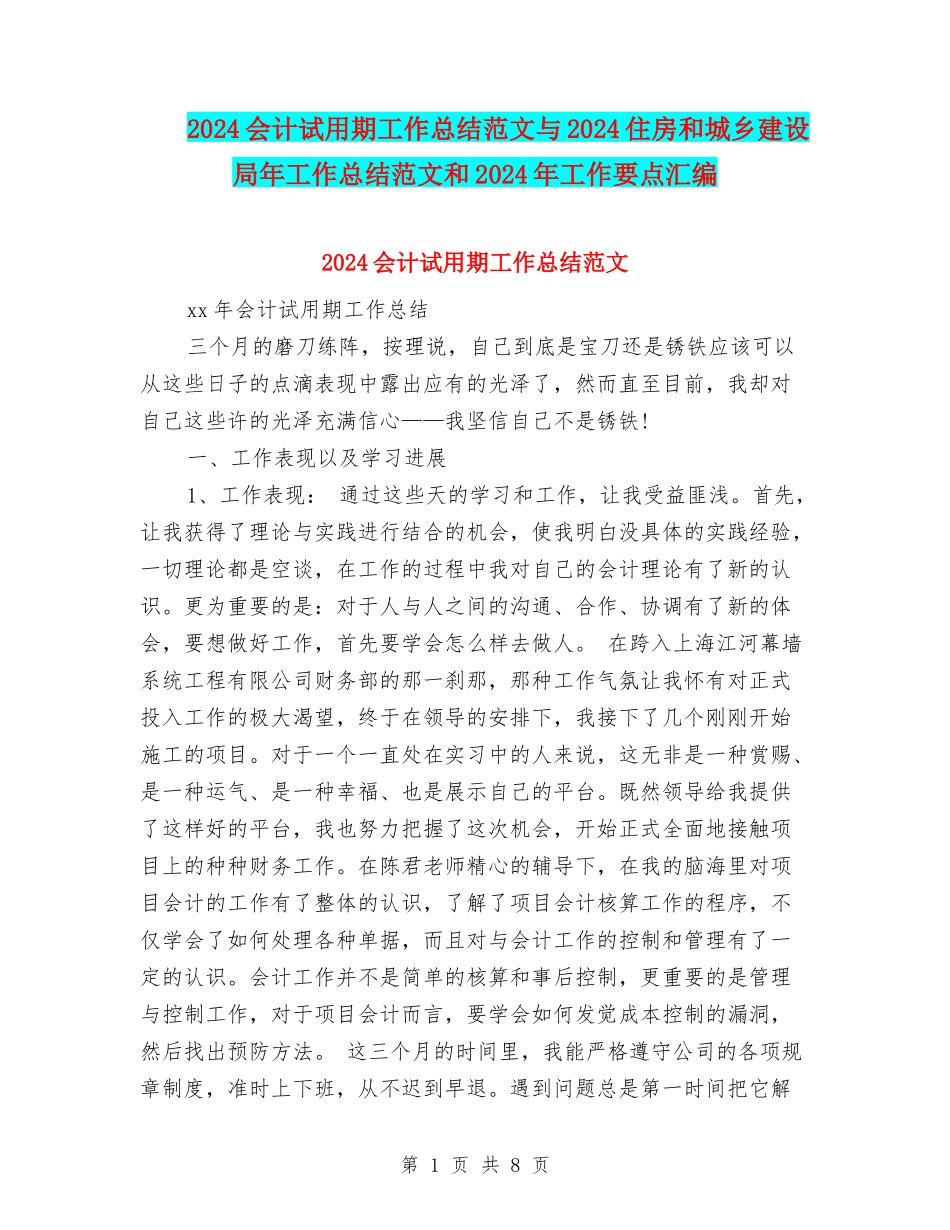 2024会计试用期工作总结范文与2024住房和城乡建设局年工作总结范文和2024年工作要点汇编

2024会计试用期工作总结范文

xx年会计试用期工作总结

三个月的磨刀练阵，按理说，自己到底是宝刀还是锈铁应该可以从这些日子的点滴表现中露出应有的光泽了，然而直至目前，我却对自己这些许的光泽充满信心——我坚信自己不是锈铁!

一、工作表现以及学习进展

1、工作表现： 通过这些天的学习和工作，让我受益匪浅。首先，让我获得了理论与实践进行结合的机会，使我明白没具体的实践经验，一切理论都是空谈，在工作的过程中我对自己的会计理论有了新的认识。更为重要的是：对于人与人之间的沟通、合作、协调有了新的体会，要想做好工作，首先要学会怎么样去做人。 在跨入上海江河幕墙系统工程有限公司财务部的那一刹那，那种工作气氛让我怀有对正式投入工作的极大渴望，终于在领导的安排下，我接下了几个刚刚开始施工的项目。对于一个一直处在实习中的人来说，这无非是一种赏赐、是一种运气、是一种幸福、也是展示自己的平台。既然领导给我提供了这样好的平台，我也努力把握了这次机会，开始正式全面地接触项目上的种种财务工作。在陈君老师精心的辅导下，在我的脑海里对项目会计的工作有了整体的认识，了解了项目会计核算工作的程序，不仅学会了如何处理各种单据，而且对与会计工作的控制和管理有了一定的认识。会计工作并不是简单的核算和事后控制，更重要的是管理与控制工作，对于项目会计而言，要学会如何发觉成本控制的漏洞，然后找出预防方法。 这三个月的时间里，我能严格遵守公司的各项规章制度，准时上下班，从不迟到早退。遇到问题总是第一时间把它解

第 1 页 共 8 页